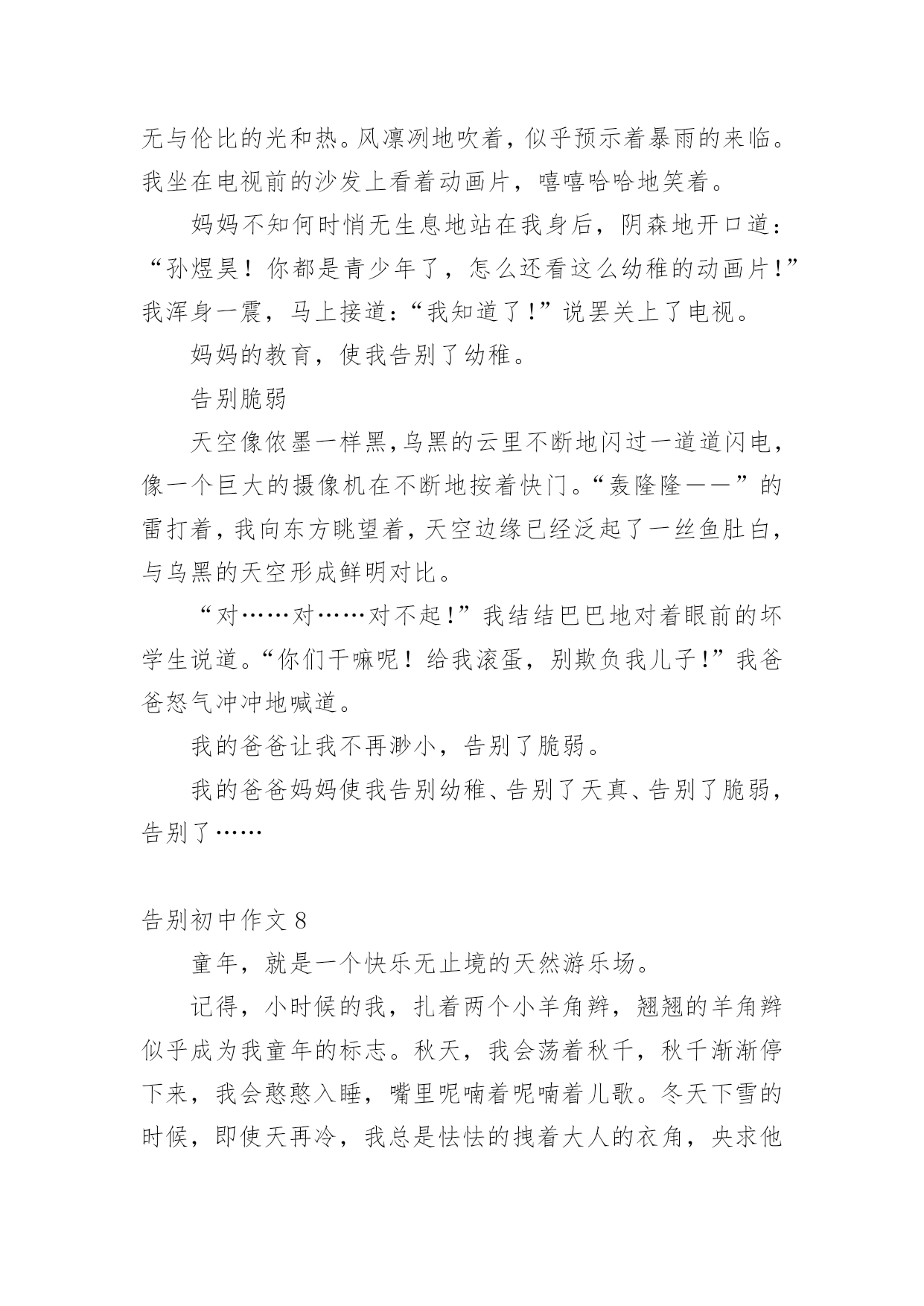 无与伦比的光和热。风凛冽地吹着，似乎预示着暴雨的来临。我坐在电视前的沙发上看着动画片，嘻嘻哈哈地笑着。

妈妈不知何时悄无生息地站在我身后，阴森地开口道：“孙煜昊！你都是青少年了，怎么还看这么幼稚的动画片！”我浑身一震，马上接道：“我知道了！”说罢关上了电视。

妈妈的教育，使我告别了幼稚。

告别脆弱

天空像依墨一样黑，乌黑的云里不断地闪过一道道闪电，像一个巨大的摄像机在不断地按着快门。“轰隆隆——”的雷打着，我向东方眺望着，天空边缘已经泛起了一丝鱼肚白，与乌黑的天空形成鲜明对比。

“对……对……对不起！”我结结巴巴地对着眼前的坏学生说道。“你们干嘛呢！给我滚蛋，别欺负我儿子！”我爸爸怒气冲冲地喊道。

我的爸爸让我不再渺小，告别了脆弱。

我的爸爸妈妈使我告别幼稚、告别了天真、告别了脆弱，告别了……

告别初中作文 8

童年，就是一个快乐无止境的天然游乐场。

记得，小时候的我，扎着两个小羊角辫，翘翘的羊角辫似乎成为我童年的标志。秋天，我会荡着秋千，秋千渐渐停下来，我会憨憨入睡，嘴里呢喃着呢喃着儿歌。冬天下雪的时候，即使天再冷，我总是怯怯的拽着大人的衣角，央求他